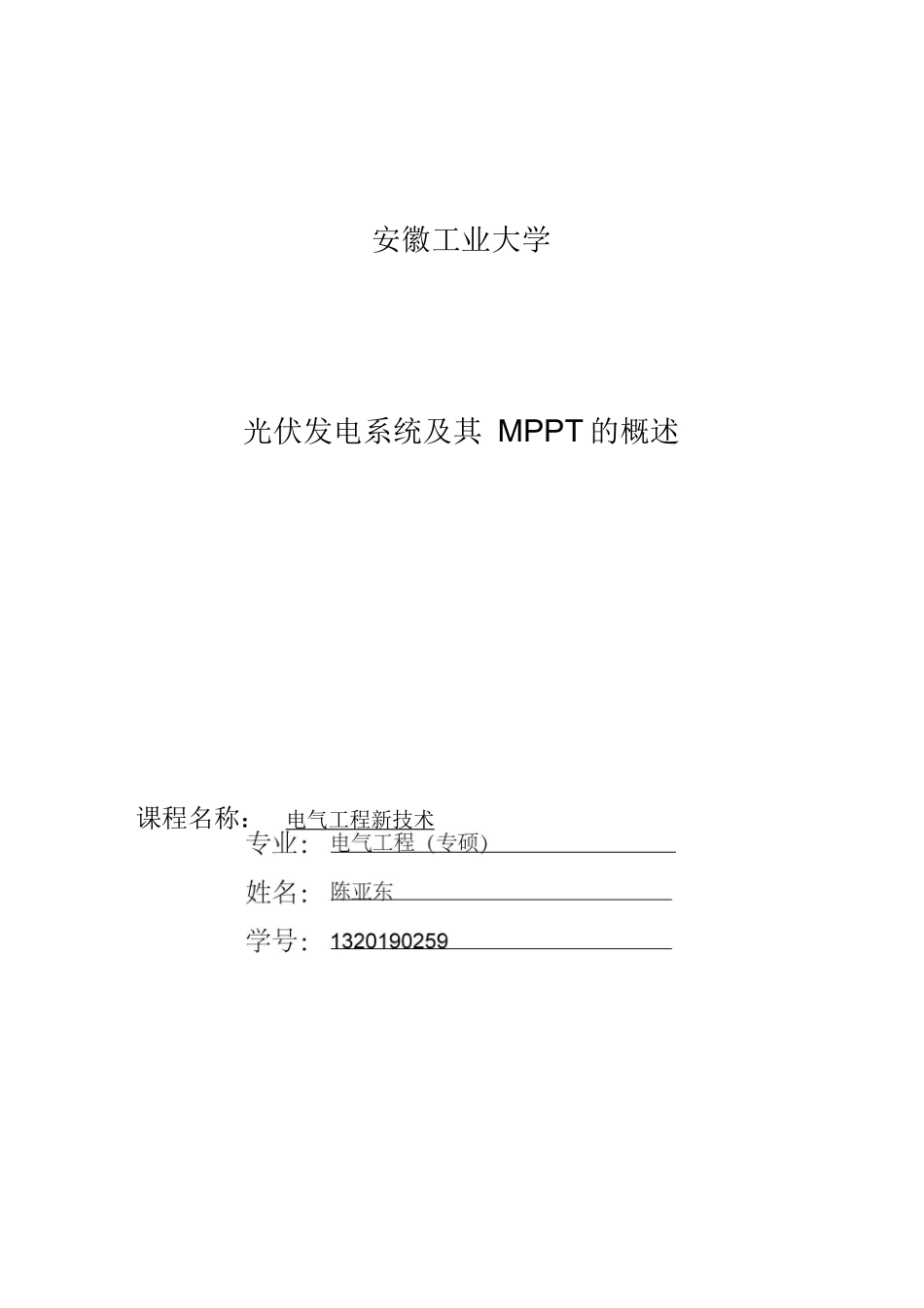 安徽工业大学

光伏发电系统及其 MPPT 的概述

课程名称： 电气工程新技术

专业： 电气工程（专硕）

姓名： 陈亚东

学号： 1320190259